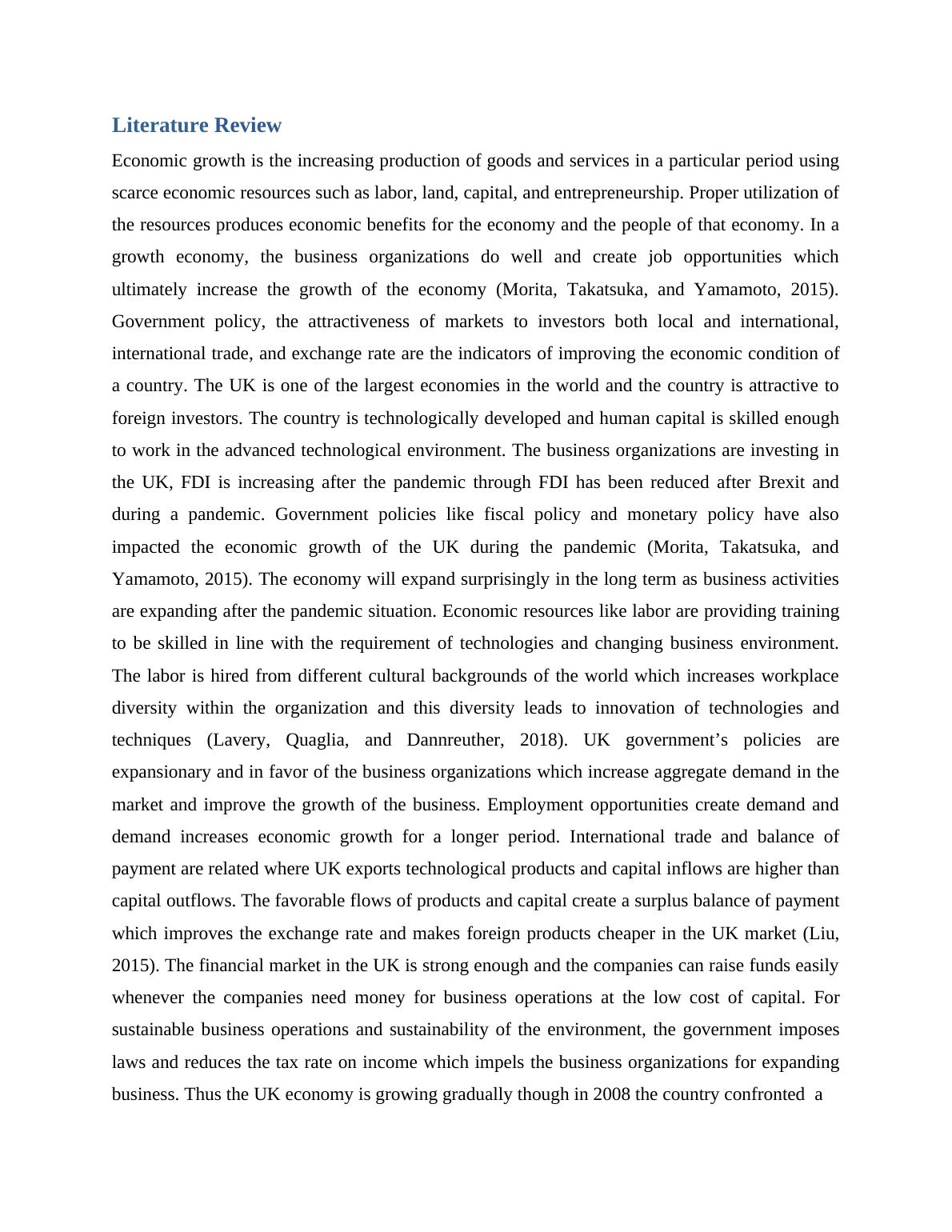 Literature Review

Economic growth is the increasing production of goods and services in a particular period using scarce economic resources such as labor, land, capital, and entrepreneurship. Proper utilization of the resources produces economic benefits for the economy and the people of that economy. In a growth economy, the business organizations do well and create job opportunities which ultimately increase the growth of the economy (Morita, Takatsuka, and Yamamoto, 2015). Government policy, the attractiveness of markets to investors both local and international, international trade, and exchange rate are the indicators of improving the economic condition of a country. The UK is one of the largest economies in the world and the country is attractive to foreign investors. The country is technologically developed and human capital is skilled enough to work in the advanced technological environment. The business organizations are investing in the UK, FDI is increasing after the pandemic through FDI has been reduced after Brexit and during a pandemic. Government policies like fiscal policy and monetary policy have also impacted the economic growth of the UK during the pandemic (Morita, Takatsuka, and Yamamoto, 2015). The economy will expand surprisingly in the long term as business activities are expanding after the pandemic situation. Economic resources like labor are providing training to be skilled in line with the requirement of technologies and changing business environment. The labor is hired from different cultural backgrounds of the world which increases workplace diversity within the organization and this diversity leads to innovation of technologies and techniques (Lavery, Quaglia, and Dannreuther, 2018). UK government’s policies are expansionary and in favor of the business organizations which increase aggregate demand in the market and improve the growth of the business. Employment opportunities create demand and demand increases economic growth for a longer period. International trade and balance of payment are related where UK exports technological products and capital inflows are higher than capital outflows. The favorable flows of products and capital create a surplus balance of payment which improves the exchange rate and makes foreign products cheaper in the UK market (Liu, 2015). The financial market in the UK is strong enough and the companies can raise funds easily whenever the companies need money for business operations at the low cost of capital. For sustainable business operations and sustainability of the environment, the government imposes laws and reduces the tax rate on income which impels the business organizations for expanding business. Thus the UK economy is growing gradually though in 2008 the country confronted a